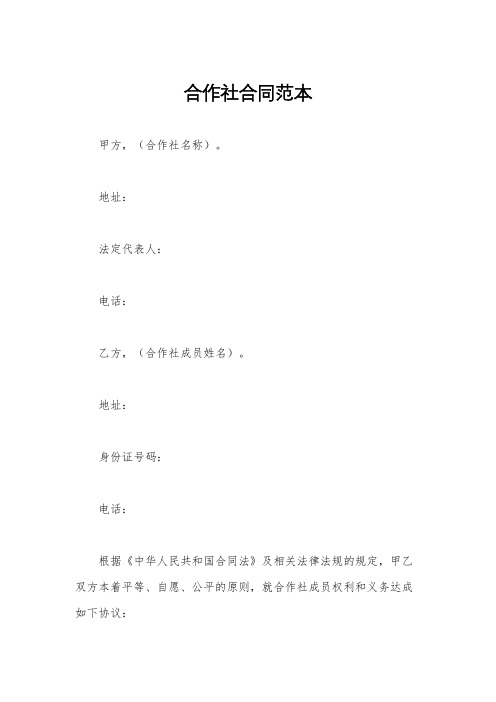 合作社合同范本

甲方，（合作社名称）。

地址：

法定代表人：

电话：

乙方，（合作社成员姓名）。

地址：

身份证号码：

电话：

根据《中华人民共和国合同法》及相关法律法规的规定，甲乙双方本着平等、自愿、公平的原则，就合作社成员权利和义务达成如下协议：